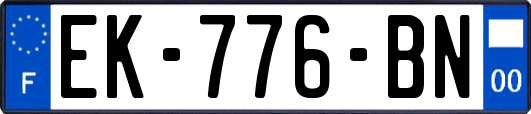 F
EK-776-BN
00